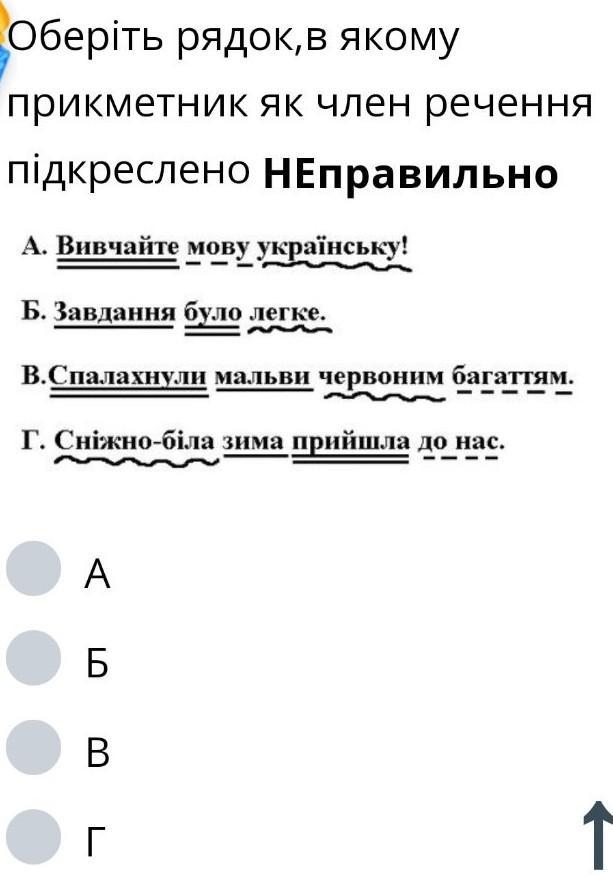 Оберіть рядок,в якому прикметник як член речення підкреслено **НЕправильно**

А. Вивчайте мову українську!

Б. Завдання було легке.

В.Спалахнули мальви червоним багаттям.

Г. Сніжно-біла зима прийшла до нас.

А

Б

В

Г